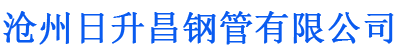 沧州日升昌钢管有限公司